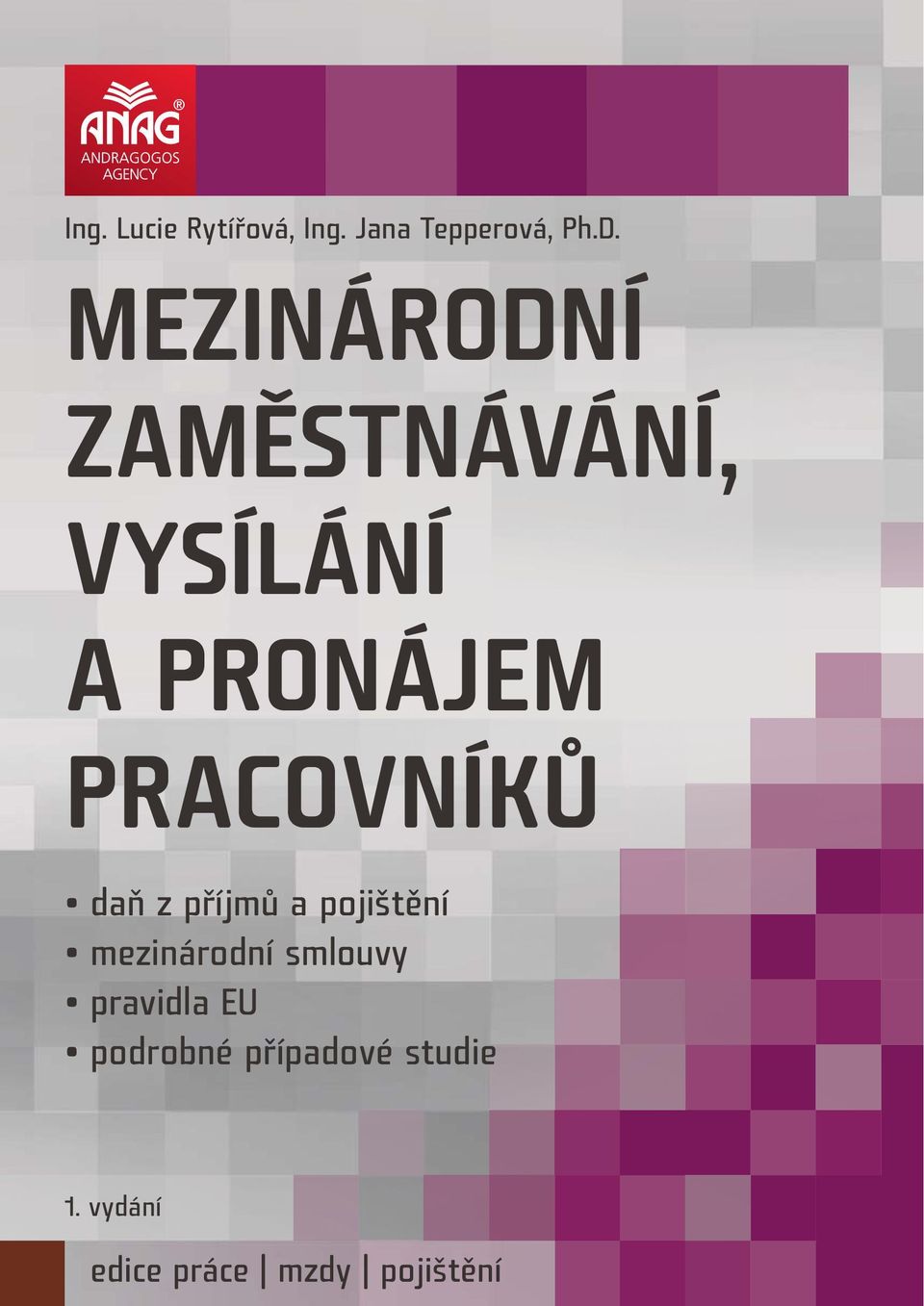 ANAG®
ANDRAGOGOS AGENCY

Ing. Lucie Rytířová, Ing. Jana Tepperová, Ph.D.

MEZINÁRODNÍ ZAMĚSTNÁVÁNÍ, VYSÍLÁNÍ A PRONÁJEM PRACOVNÍKŮ

• daň z příjmů a pojištění
• mezinárodní smlouvy
• pravidla EU
• podrobné případové studie

1. vydání

edice práce | mzdy | pojištění